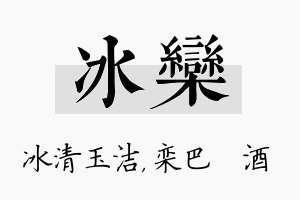 冰欒

冰清玉洁，栾巴 酒